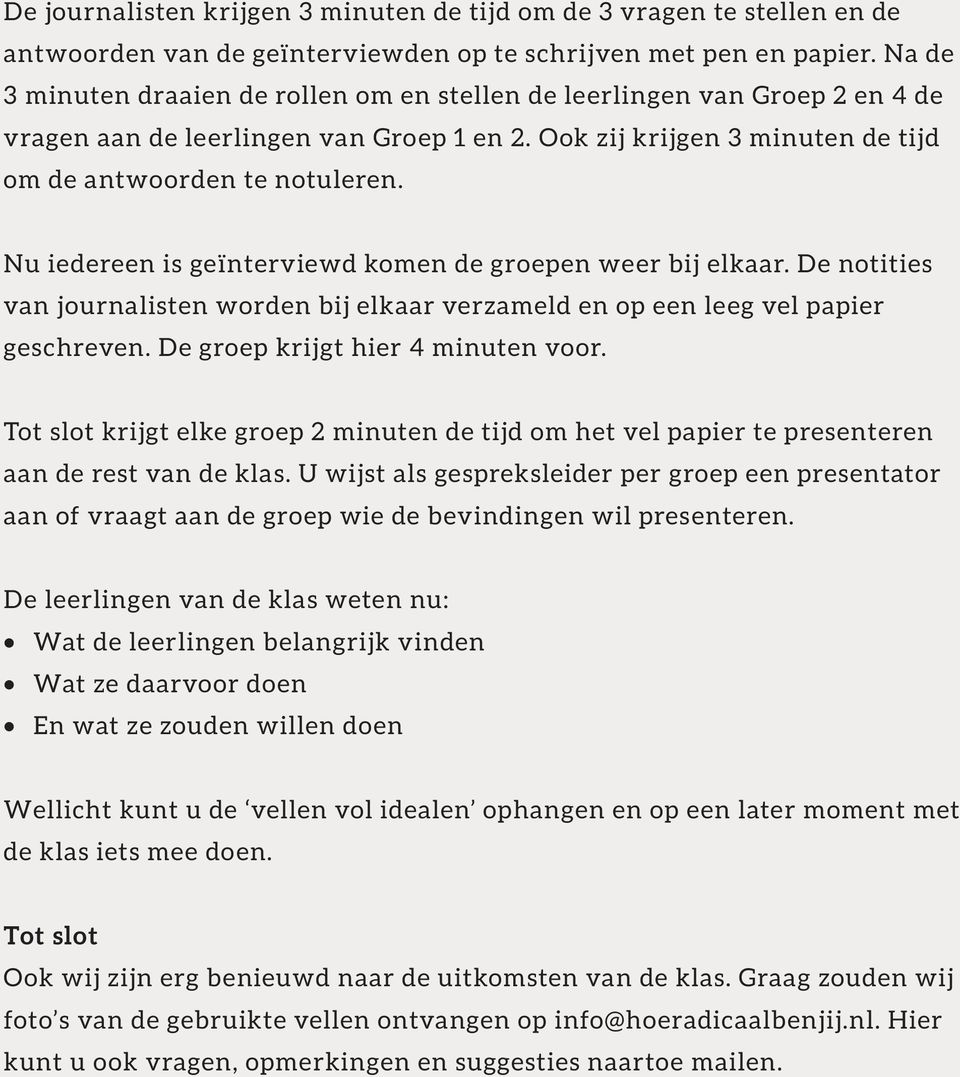 De journalisten krijgen 3 minuten de tijd om de 3 vragen te stellen en de antwoorden van de geïnterviewden op te schrijven met pen en papier. Na de 3 minuten draaien de rollen om en stellen de leerlingen van Groep 2 en 4 de vragen aan de leerlingen van Groep 1 en 2. Ook zij krijgen 3 minuten de tijd om de antwoorden te notuleren.

Nu iedereen is geïnterviewd komen de groepen weer bij elkaar. De notities van journalisten worden bij elkaar verzameld en op een leeg vel papier geschreven. De groep krijgt hier 4 minuten voor.

Tot slot krijgt elke groep 2 minuten de tijd om het vel papier te presenteren aan de rest van de klas. U wijst als gespreksleider per groep een presentator aan of vraagt aan de groep wie de bevindingen wil presenteren.

De leerlingen van de klas weten nu:
• Wat de leerlingen belangrijk vinden
• Wat ze daarvoor doen
• En wat ze zouden willen doen

Wellicht kunt u de ‘vellen vol idealen’ ophangen en op een later moment met de klas iets mee doen.

Tot slot
Ook wij zijn erg benieuwd naar de uitkomsten van de klas. Graag zouden wij foto’s van de gebruikte vellen ontvangen op info@hoeradicaalbenjij.nl. Hier kunt u ook vragen, opmerkingen en suggesties naartoe mailen.